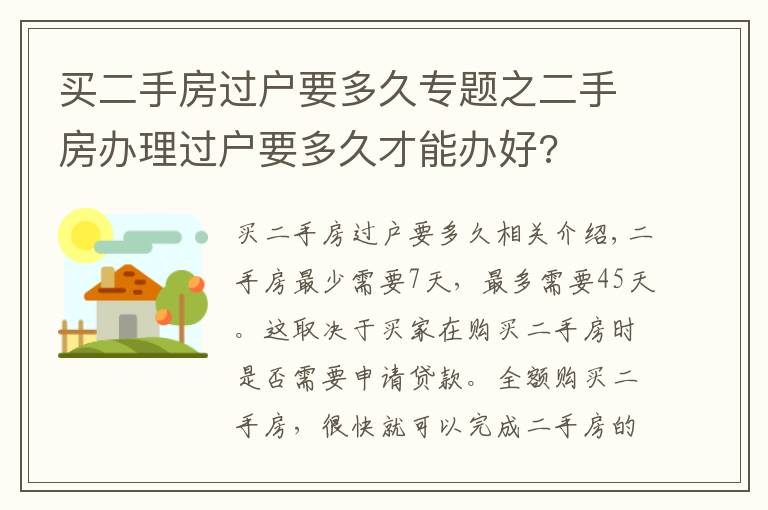 买二手房过户要多久专题之二手房办理过户要多久才能办好?

买二手房过户要多久相关介绍，二手房最少需要7天，最多需要45天。这取决于买家在购买二手房时是否需要申请贷款。全额购买二手房，很快就可以完成二手房的